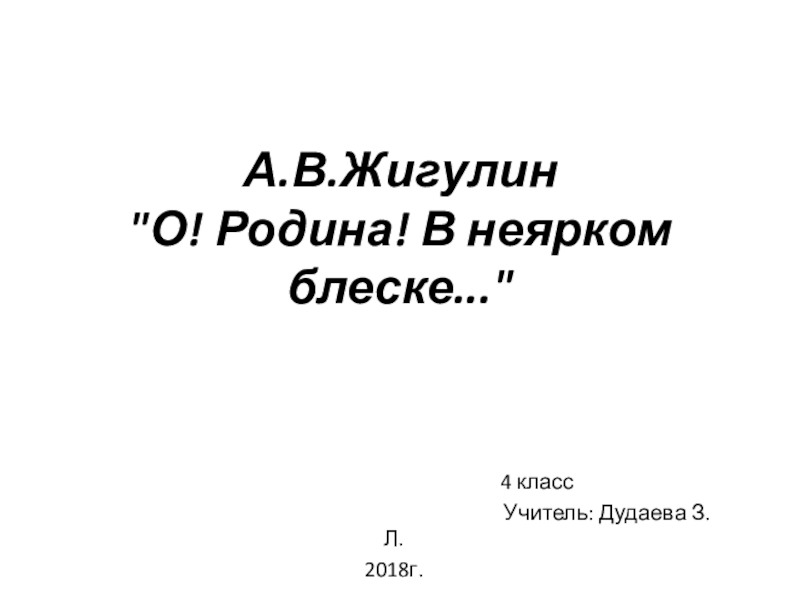 А.В.Жигулин "О! Родина! В неярком блеске..."

4 класс

Учитель: Дудаева З. Л.

2018г.